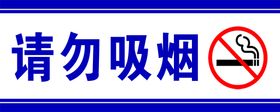 请勿吸烟